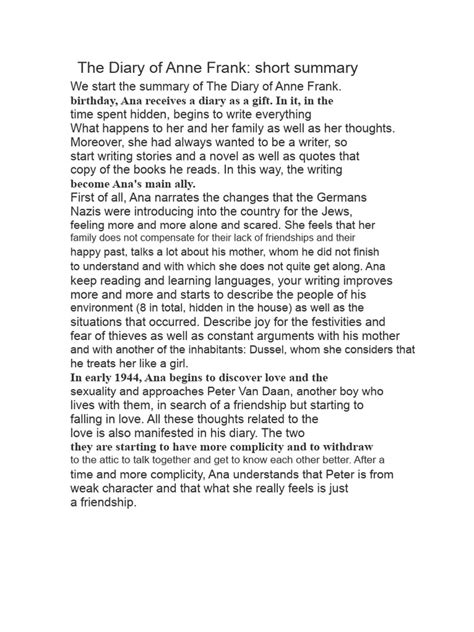 The Diary of Anne Frank: short summary

We start the summary of The Diary of Anne Frank. birthday, Ana receives a diary as a gift. In it, in the time spent hidden, begins to write everything What happens to her and her family as well as her thoughts. Moreover, she had always wanted to be a writer, so start writing stories and a novel as well as quotes that copy of the books he reads. In this way, the writing become Ana's main ally.

First of all, Ana narrates the changes that the Germans Nazis were introducing into the country for the Jews, feeling more and more alone and scared. She feels that her family does not compensate for their lack of friendships and their happy past, talks a lot about his mother, whom he did not finish to understand and with which she does not quite get along. Ana keep reading and learning languages, your writing improves more and more and starts to describe the people of his environment (8 in total, hidden in the house) as well as the situations that occurred. Describe joy for the festivities and fear of thieves as well as constant arguments with his mother and with another of the inhabitants: Dussel, whom she considers that he treats her like a girl.

In early 1944, Ana begins to discover love and the sexuality and approaches Peter Van Daan, another boy who lives with them, in search of a friendship but starting to falling in love. All these thoughts related to the love is also manifested in his diary. The two they are starting to have more complicity and to withdraw to the attic to talk together and get to know each other better. After a time and more complicity, Ana understands that Peter is from weak character and that what she really feels is just a friendship.